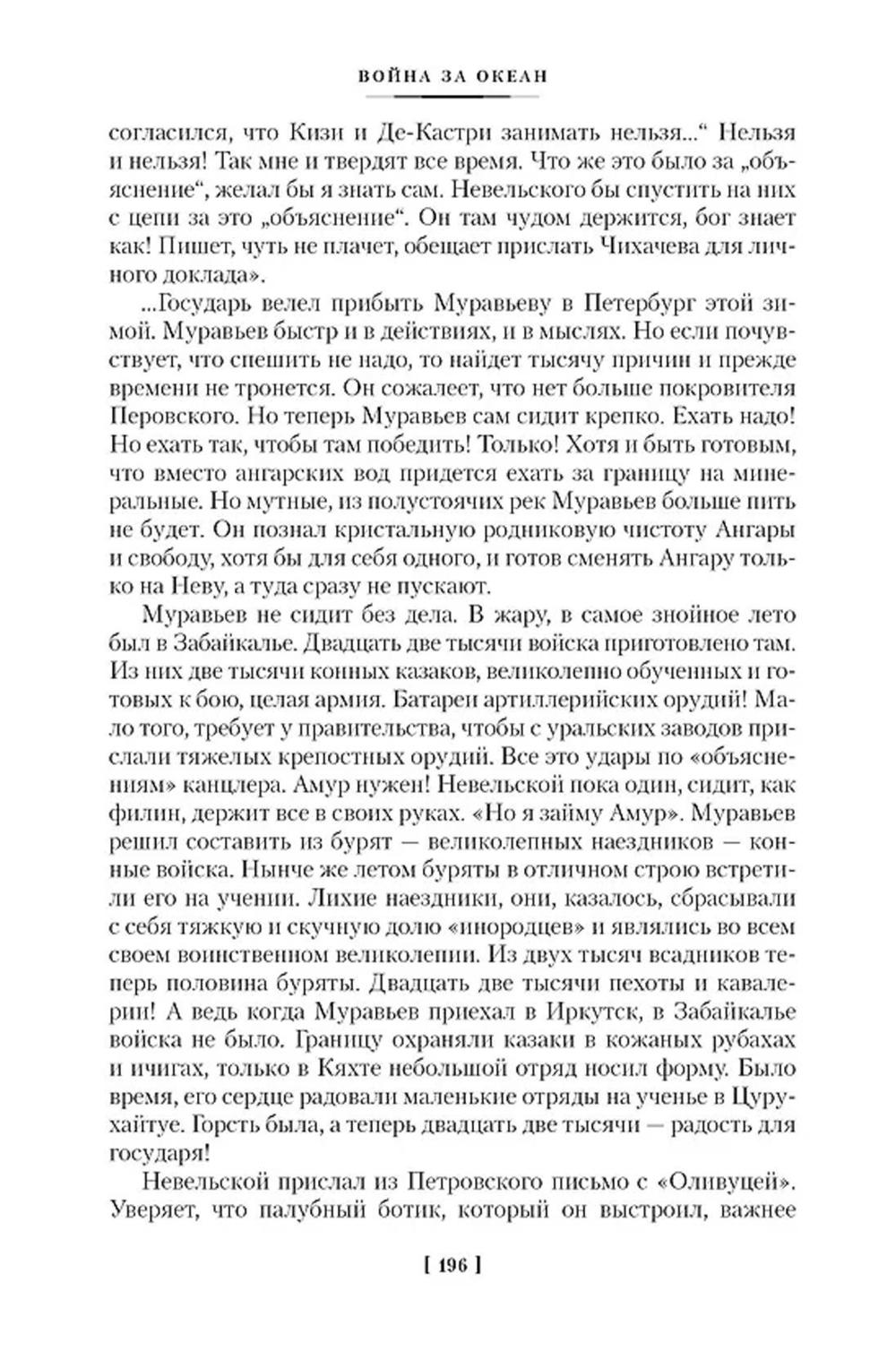 ВОЙНА ЗА ОКЕАН

согласился, что Кизи и Де-Кастри занимать нельзя...“ Нельзя и нельзя! Так мне и твердят все время. Что же это было за „объяснение“, желал бы я знать сам. Невельского бы спустить на них с цепи за это „объяснение“. Он там чудом держится, бог знает как! Пишет, чуть не плачет, обещает прислать Чихачева для личного доклада».

...Государь велел прибыть Муравьеву в Петербург этой зимой. Муравьев быстр и в действиях, и в мыслях. Но если почувствует, что спешить не надо, то найдет тысячу причин и прежде времени не тронется. Он сожалеет, что нет больше покровителя Перовского. Но теперь Муравьев сам сидит крепко. Ехать надо! Но ехать так, чтобы там победить! Только! Хотя и быть готовым, что вместо ангарских вод придется ехать за границу на минеральные. Но мутные, из полустоячих рек Муравьев больше пить не будет. Он познал кристальную родниковую чистоту Ангары и свободу, хотя бы для себя одного, и готов сменять Ангару только на Неву, а туда сразу не пускают.

Муравьев не сидит без дела. В жару, в самое знойное лето был в Забайкалье. Двадцать две тысячи войска приготовлено там. Из них две тысячи конных казаков, великолепно обученных и готовых к бою, целая армия. Батареи артиллерийских орудий! Мало того, требует у правительства, чтобы с уральских заводов прислали тяжелых крепостных орудий. Все это удары по «объяснениям» канцлера. Амур нужен! Невельской пока один, сидит, как филин, держит все в своих руках. «Но я займу Амур». Муравьев решил составить из бурят — великолепных наездников — конные войска. Нынче же летом буряты в отличном строю встретили его на учении. Лихие наездники, они, казалось, сбрасывали с себя тяжкую и скучную долю «инородцев» и являлись во всем своем воинственном великолепии. Из двух тысяч всадников теперь половина буряты. Двадцать две тысячи пехоты и кавалерии! А ведь когда Муравьев приехал в Иркутск, в Забайкалье войска не было. Границу охраняли казаки в кожаных рубахах и ичигах, только в Кяхте небольшой отряд носил форму. Было время, его сердце радовали маленькие отряды на ученье в Цурухайтуе. Горсть была, а теперь двадцать две тысячи — радость для государя!

Невельской прислал из Петровского письмо с «Оливуцей». Уверяет, что палубный ботик, который он выстроил, важнее

[ 196 ]